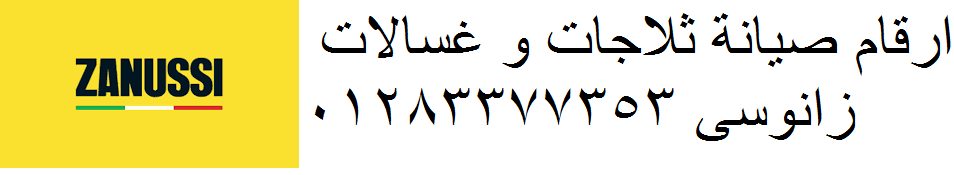 ZANUSSI

ارقام صيانة ثلاجات و غسالات زانوسى ٠١٢٨٣٣٧٧٣٥٣